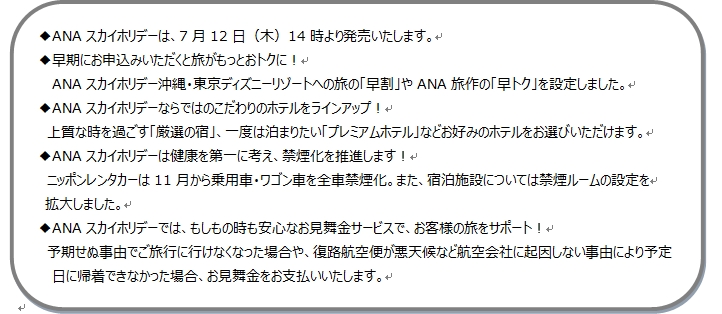 ◆ANA スカイホリデーは、7 月 12 日（木）14 時より発売いたします。

◆早期にお申込みいただくと旅がもっとおトクに！

ANA スカイホリデー沖縄・東京ディズニーリゾートへの旅の「早割」や ANA 旅作の「早トク」を設定しました。

◆ANA スカイホリデーならではのこだわりのホテルをラインアップ！

上質な時を過ごす「厳選の宿」、一度は泊まりたい「プレミアムホテル」などお好みのホテルをお選びいただけます。

◆ANA スカイホリデーは健康を第一に考え、禁煙化を推進します！

ニッポンレンタカーは 11 月から乗用車・ワゴン車を全車禁煙化。また、宿泊施設については禁煙ルームの設定を拡大しました。

◆ANA スカイホリデーでは、もしもの時も安心なお見舞金サービスで、お客様の旅をサポート！

予期せぬ事由でご旅行に行けなくなった場合や、復路航空便が悪天候など航空会社に起因しない事由により予定日に帰着できなかった場合、お見舞金をお支払いいたします。